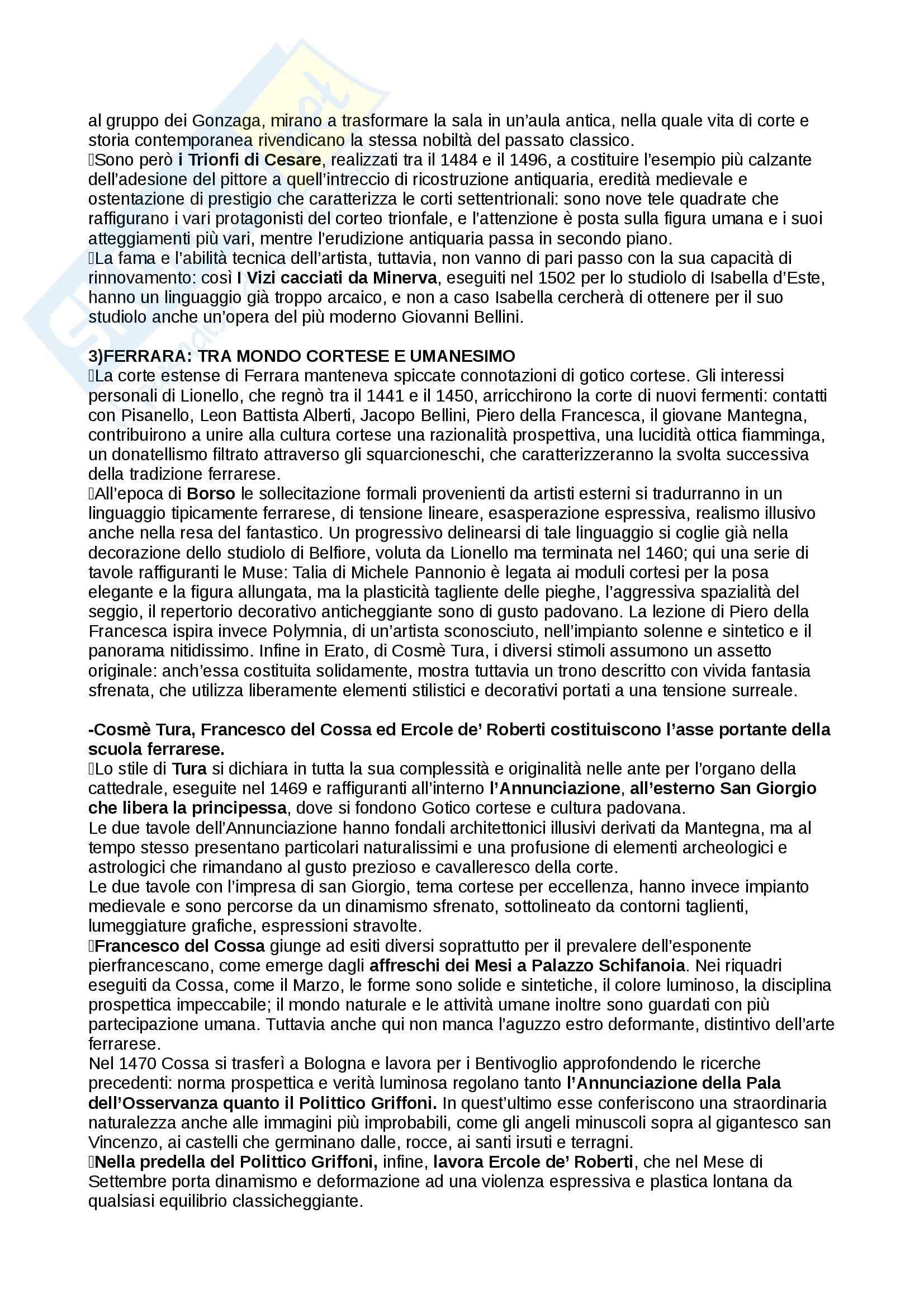 al gruppo dei Gonzaga, mirano a trasformare la sala in un'aula antica, nella quale vita di corte e storia contemporanea rivendicano la stessa nobiltà del passato classico.
Sono però **i Trionfi di Cesare**, realizzati tra il 1484 e il 1496, a costituire l'esempio più calzante dell'adesione del pittore a quell'intreccio di ricostruzione antiquaria, eredità medievale e ostentazione di prestigio che caratterizza le corti settentrionali: sono nove tele quadrate che raffigurano i vari protagonisti del corteo trionfale, e l'attenzione è posta sulla figura umana e i suoi atteggiamenti più vari, mentre l'erudizione antiquaria passa in secondo piano.
La fama e l'abilità tecnica dell'artista, tuttavia, non vanno di pari passo con la sua capacità di rinnovamento: così **I Vizi cacciati da Minerva**, eseguiti nel 1502 per lo studiolo di Isabella d'Este, hanno un linguaggio già troppo arcaico, e non a caso Isabella cercherà di ottenere per il suo studiolo anche un'opera del più moderno Giovanni Bellini.

**3)FERRARA: TRA MONDO CORTESE E UMANESIMO**
La corte estense di Ferrara manteneva spiccate connotazioni di gotico cortese. Gli interessi personali di Lionello, che regnò tra il 1441 e il 1450, arricchirono la corte di nuovi fermenti: contatti con Pisanello, Leon Battista Alberti, Jacopo Bellini, Piero della Francesca, il giovane Mantegna, contribuirono a unire alla cultura cortese una razionalità prospettiva, una lucidità ottica fiamminga, un donatellismo filtrato attraverso gli squarcioneschi, che caratterizzeranno la svolta successiva della tradizione ferrarese.
All'epoca di **Borso** le sollecitazione formali provenienti da artisti esterni si tradurranno in un linguaggio tipicamente ferrarese, di tensione lineare, esasperazione espressiva, realismo illusivo anche nella resa del fantastico. Un progressivo delinearsi di tale linguaggio si coglie già nella decorazione dello studiolo di Belfiore, voluta da Lionello ma terminata nel 1460; qui una serie di tavole raffiguranti le Muse: Talia di Michele Pannonio è legata ai moduli cortesi per la posa elegante e la figura allungata, ma la plasticità tagliente delle pieghe, l'aggressiva spazialità del seggio, il repertorio decorativo anticheggiante sono di gusto padovano. La lezione di Piero della Francesca ispira invece Polymnia, di un'artista sconosciuto, nell'impianto solenne e sintetico e il panorama nitidissimo. Infine in Erato, di Cosmè Tura, i diversi stimoli assumono un assetto originale: anch'essa costituita solidamente, mostra tuttavia un trono descritto con vivida fantasia sfrenata, che utilizza liberamente elementi stilistici e decorativi portati a una tensione surreale.

**-Cosmè Tura, Francesco del Cossa ed Ercole de' Roberti costituiscono l'asse portante della scuola ferrarese.**
Lo stile di **Tura** si dichiara in tutta la sua complessità e originalità nelle ante per l'organo della cattedrale, eseguite nel 1469 e raffiguranti all'interno **l'Annunciazione**, **all'esterno San Giorgio che libera la principessa**, dove si fondono Gotico cortese e cultura padovana.
Le due tavole dell'Annunciazione hanno fondali architettonici illusivi derivati da Mantegna, ma al tempo stesso presentano particolari naturalissimi e una profusione di elementi archeologici e astrologici che rimandano al gusto prezioso e cavalleresco della corte.
Le due tavole con l'impresa di san Giorgio, tema cortese per eccellenza, hanno invece impianto medievale e sono percorse da un dinamismo sfrenato, sottolineato da contorni taglienti, lumeggiature grafiche, espressioni stravolte.
**Francesco del Cossa** giunge ad esiti diversi soprattutto per il prevalere dell'esponente pierfrancescano, come emerge dagli **affreschi dei Mesi a Palazzo Schifanoia**. Nei riquadri eseguiti da Cossa, come il Marzo, le forme sono solide e sintetiche, il colore luminoso, la disciplina prospettica impeccabile; il mondo naturale e le attività umane inoltre sono guardati con più partecipazione umana. Tuttavia anche qui non manca l'aguzzo estro deformante, distintivo dell'arte ferrarese.
Nel 1470 Cossa si trasferì a Bologna e lavora per i Bentivoglio approfondendo le ricerche precedenti: norma prospettica e verità luminosa regolano tanto **l'Annunciazione della Pala dell'Osservanza quanto il Polittico Griffoni.** In quest'ultimo esse conferiscono una straordinaria naturalezza anche alle immagini più improbabili, come gli angeli minuscoli sopra al gigantesco san Vincenzo, ai castelli che germinano dalle, rocce, ai santi irsuti e terragni.
**Nella predella del Polittico Griffoni,** infine, **lavora Ercole de' Roberti**, che nel Mese di Settembre porta dinamismo e deformazione ad una violenza espressiva e plastica lontana da qualsiasi equilibrio classicheggiante.